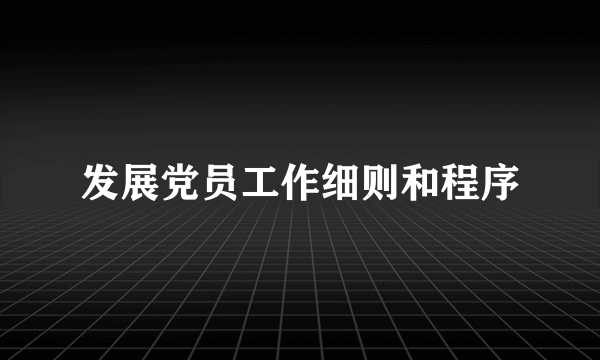 发展党员工作细则和程序